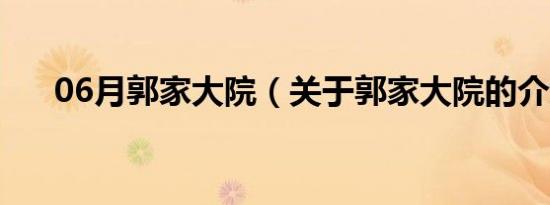 06月郭家大院（关于郭家大院的介